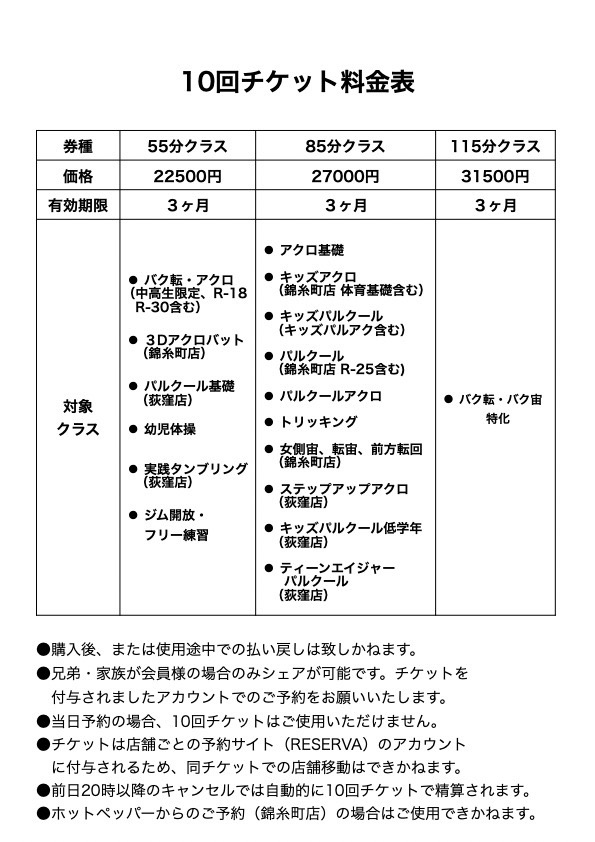 10回チケット料金表

| 券種 | 55分クラス | 85分クラス | 115分クラス |
|---|---|---|---|
| 価格 | 22500円 | 27000円 | 31500円 |
| 有効期限 | 3ヶ月 | 3ヶ月 | 3ヶ月 |
| 対象クラス | ● バク転・アクロ（中高生限定、R-18 R-30含む） ● 3Dアクロバット（錦糸町店） ● パルクール基礎（荻窪店） ● 幼児体操 ● 実践タンブリング（荻窪店） ● ジム開放・フリー練習 | ● アクロ基礎 ● キッズアクロ（錦糸町店 体育基礎含む） ● キッズパルクール（キッズパルアク含む） ● パルクール（錦糸町店 R-25含む） ● パルクールアクロ ● トリッキング ● 女側宙、転宙、前方転回（錦糸町店） ● ステップアップアクロ（荻窪店） ● キッズパルクール低学年（荻窪店） ● ティーンエイジャー パルクール（荻窪店） | ● バク転・バク宙特化 |

●購入後、または使用途中での払い戻しは致しかねます。
●兄弟・家族が会員様の場合のみシェアが可能です。チケットを付与されましたアカウントでのご予約をお願いいたします。
●当日予約の場合、10回チケットはご使用いただけません。
●チケットは店舗ごとの予約サイト（RESERVA）のアカウントに付与されるため、同チケットでの店舗移動はできかねます。
●前日20時以降のキャンセルでは自動的に10回チケットで精算されます。
●ホットペッパーからのご予約（錦糸町店）の場合はご使用できかねます。